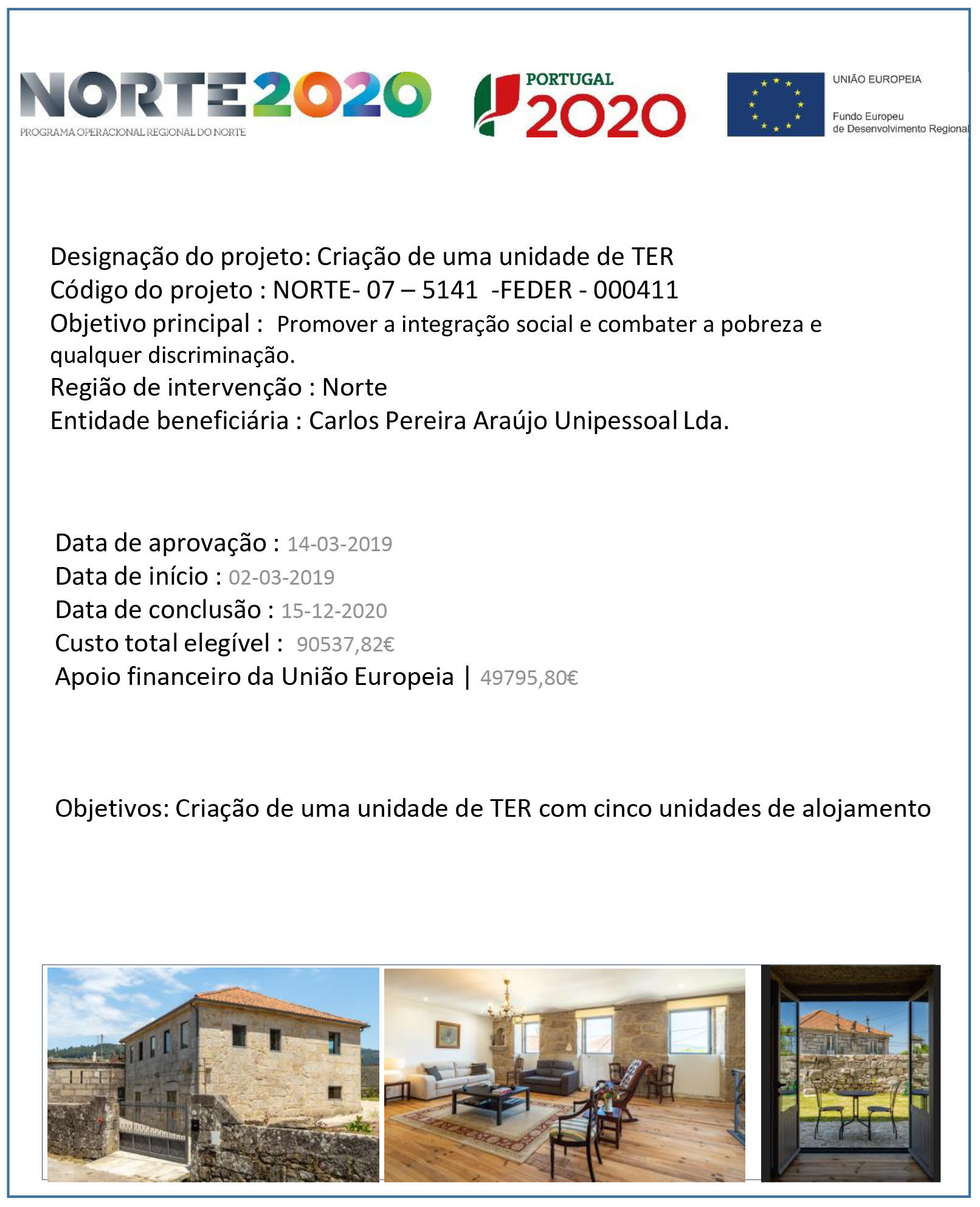 NORTE2020
PROGRAMA OPERACIONAL REGIONAL DO NORTE

PORTUGAL 2020

UNIÃO EUROPEIA
Fundo Europeu de Desenvolvimento Regional

Designação do projeto: Criação de uma unidade de TER
Código do projeto : NORTE- 07 – 5141 -FEDER - 000411
Objetivo principal : Promover a integração social e combater a pobreza e qualquer discriminação.
Região de intervenção : Norte
Entidade beneficiária : Carlos Pereira Araújo Unipessoal Lda.

Data de aprovação : 14-03-2019
Data de início : 02-03-2019
Data de conclusão : 15-12-2020
Custo total elegível : 90537,82€
Apoio financeiro da União Europeia | 49795,80€

Objetivos: Criação de uma unidade de TER com cinco unidades de alojamento